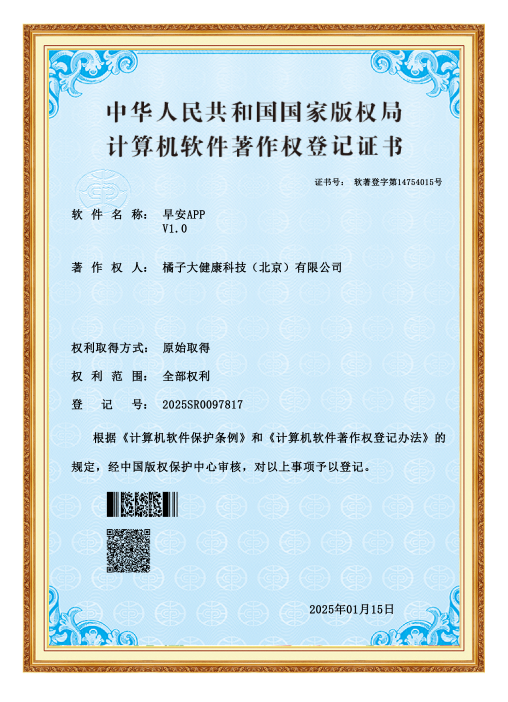 中华人民共和国国家版权局
计算机软件著作权登记证书

证书号： 软著登字第14754015号

软件名称： 早安APP
V1.0

著作权人： 橘子大健康科技（北京）有限公司

权利取得方式： 原始取得

权利范围： 全部权利

登记号： 2025SR0097817

根据《计算机软件保护条例》和《计算机软件著作权登记办法》的规定，经中国版权保护中心审核，对以上事项予以登记。

2025年01月15日